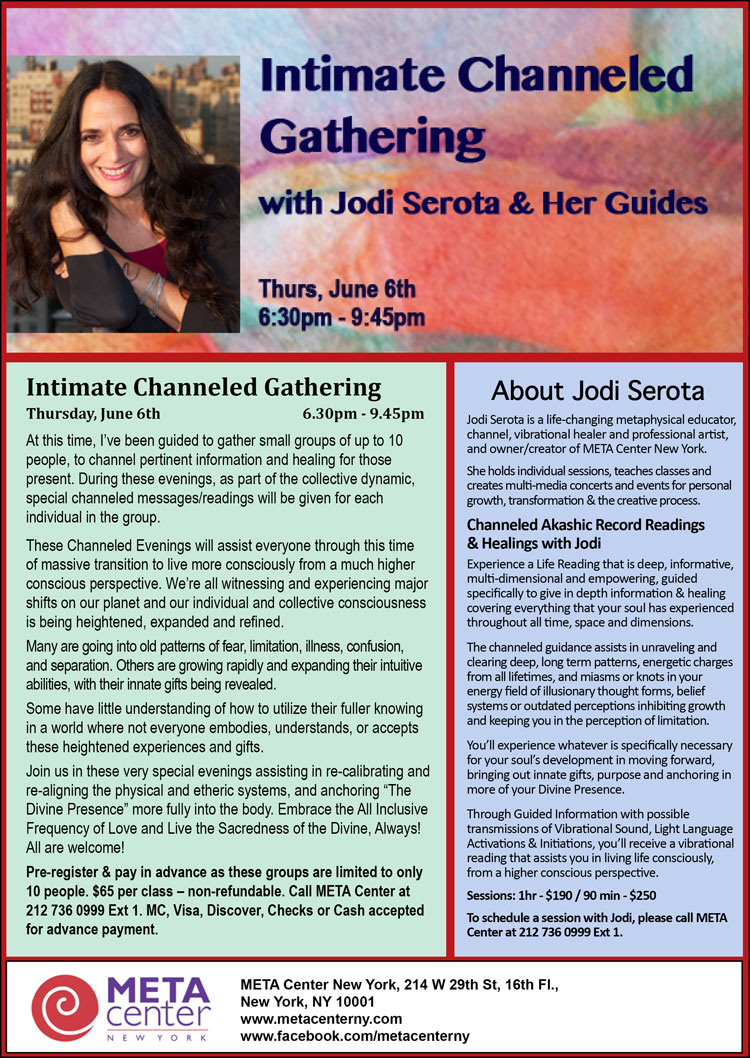 Intimate Channeled Gathering

with Jodi Serota & Her Guides

Thurs, June 6th
6:30pm - 9:45pm

Intimate Channeled Gathering

Thursday, June 6th 6.30pm - 9.45pm

At this time, I've been guided to gather small groups of up to 10 people, to channel pertinent information and healing for those present. During these evenings, as part of the collective dynamic, special channeled messages/readings will be given for each individual in the group.

These Channeled Evenings will assist everyone through this time of massive transition to live more consciously from a much higher conscious perspective. We're all witnessing and experiencing major shifts on our planet and our individual and collective consciousness is being heightened, expanded and refined.

Many are going into old patterns of fear, limitation, illness, confusion, and separation. Others are growing rapidly and expanding their intuitive abilities, with their innate gifts being revealed.

Some have little understanding of how to utilize their fuller knowing in a world where not everyone embodies, understands, or accepts these heightened experiences and gifts.

Join us in these very special evenings assisting in re-calibrating and re-aligning the physical and etheric systems, and anchoring "The Divine Presence" more fully into the body. Embrace the All Inclusive Frequency of Love and Live the Sacredness of the Divine, Always! All are welcome!

Pre-register & pay in advance as these groups are limited to only 10 people. $65 per class – non-refundable. Call META Center at 212 736 0999 Ext 1. MC, Visa, Discover, Checks or Cash accepted for advance payment.

About Jodi Serota

Jodi Serota is a life-changing metaphysical educator, channel, vibrational healer and professional artist, and owner/creator of META Center New York.

She holds individual sessions, teaches classes and creates multi-media concerts and events for personal growth, transformation & the creative process.

Channeled Akashic Record Readings & Healings with Jodi

Experience a Life Reading that is deep, informative, multi-dimensional and empowering, guided specifically to give in depth information & healing covering everything that your soul has experienced throughout all time, space and dimensions.

The channeled guidance assists in unraveling and clearing deep, long term patterns, energetic charges from all lifetimes, and miasms or knots in your energy field of illusionary thought forms, belief systems or outdated perceptions inhibiting growth and keeping you in the perception of limitation.

You'll experience whatever is specifically necessary for your soul's development in moving forward, bringing out innate gifts, purpose and anchoring in more of your Divine Presence.

Through Guided Information with possible transmissions of Vibrational Sound, Light Language Activations & Initiations, you'll receive a vibrational reading that assists you in living life consciously, from a higher conscious perspective.

Sessions: 1hr - $190 / 90 min - $250

To schedule a session with Jodi, please call META Center at 212 736 0999 Ext 1.

META center NEW YORK

META Center New York, 214 W 29th St, 16th Fl., New York, NY 10001
www.metacenterny.com
www.facebook.com/metacenterny